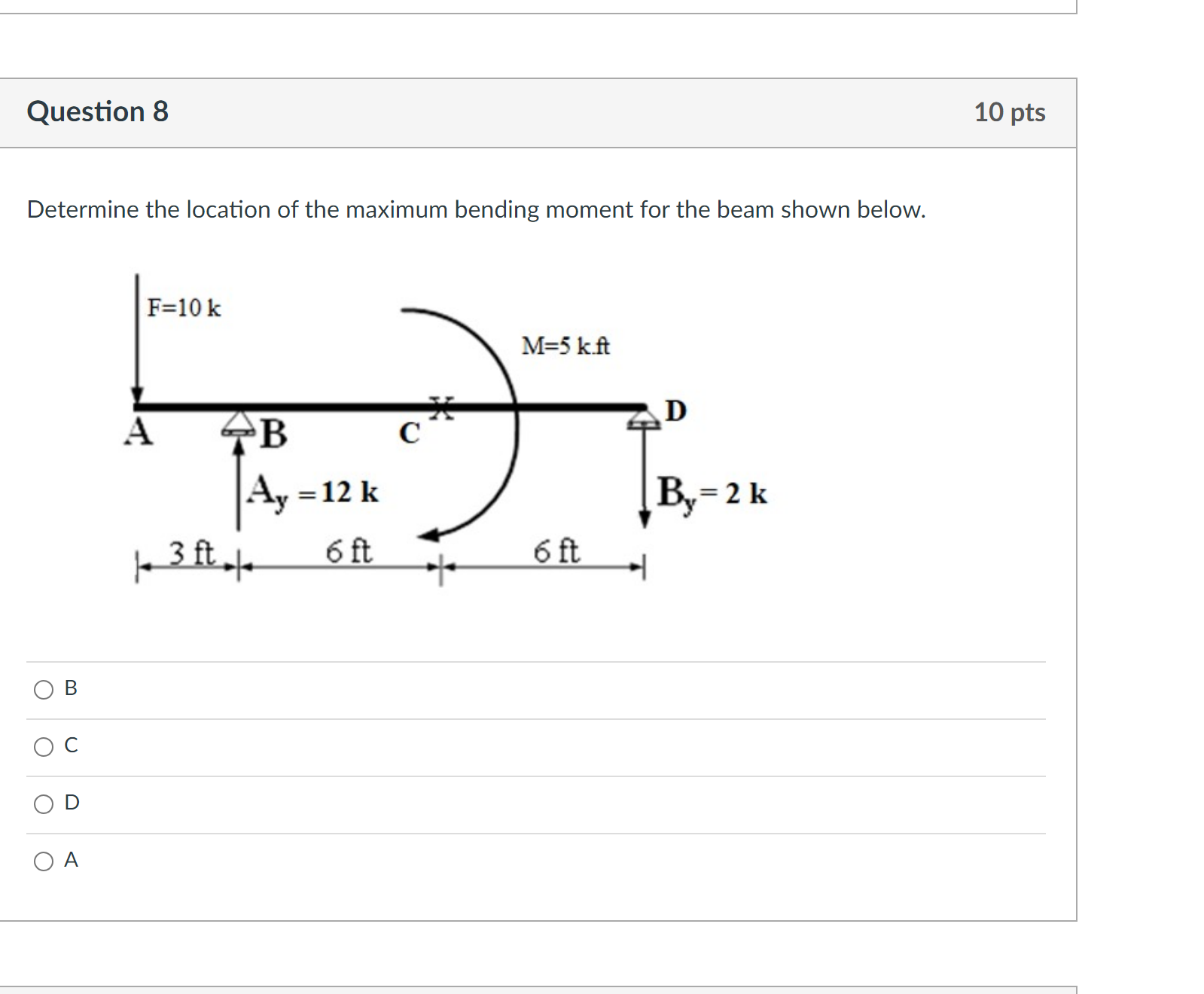 Question 8

10 pts

Determine the location of the maximum bending moment for the beam shown below.

F=10 k

M=5 k.ft

A

B

C

D

$A_y = 12$ k

$B_y = 2$ k

3 ft

6 ft

6 ft

B

C

D

A